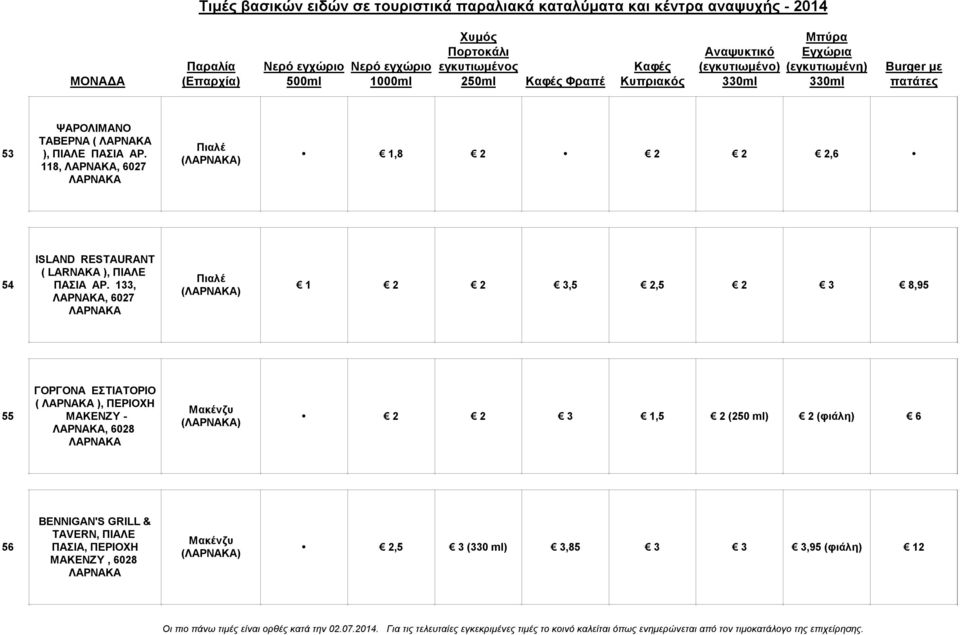 Τιμές βασικών ειδών σε τουριστικά παραλιακά καταλύματα και κέντρα αναψυχής - 2014

| | ΜΟΝΑΔΑ | Παραλία (Επαρχία) | Νερό εγχώριο 500ml | Νερό εγχώριο 1000ml | Χυμός Πορτοκάλι εγκυτιωμένος 250ml | Καφές Φραπέ | Καφές Κυπριακός | Αναψυκτικό (εγκυτιωμένο) 330ml | Μπύρα Εγχώρια (εγκυτιωμένη) 330ml | Burger με πατάτες |
|---|---|---|---|---|---|---|---|---|---|---|
| 53 | ΨΑΡΟΛΙΜΑΝΟ ΤΑΒΕΡΝΑ ( ΛΑΡΝΑΚΑ ), ΠΙΑΛΕ ΠΑΣΙΑ ΑΡ. 118, ΛΑΡΝΑΚΑ, 6027 ΛΑΡΝΑΚΑ | Πιαλέ (ΛΑΡΝΑΚΑ) | • | € 1,8 | € 2 | • | € 2 | € 2 | € 2,6 | • |
| 54 | ISLAND RESTAURANT ( LARNAKA ), ΠΙΑΛΕ ΠΑΣΙΑ ΑΡ. 133, ΛΑΡΝΑΚΑ, 6027 ΛΑΡΝΑΚΑ | Πιαλέ (ΛΑΡΝΑΚΑ) | € 1 | € 2 | € 2 | € 3,5 | € 2,5 | € 2 | € 3 | € 8,95 |
| 55 | ΓΟΡΓΟΝΑ ΕΣΤΙΑΤΟΡΙΟ ( ΛΑΡΝΑΚΑ ), ΠΕΡΙΟΧΗ ΜΑΚΕΝΖΥ - ΛΑΡΝΑΚΑ, 6028 ΛΑΡΝΑΚΑ | Μακένζυ (ΛΑΡΝΑΚΑ) | • | € 2 | € 2 | € 3 | € 1,5 | € 2 (250 ml) | € 2 (φιάλη) | € 6 |
| 56 | BENNIGAN'S GRILL & TAVERN, ΠΙΑΛΕ ΠΑΣΙΑ, ΠΕΡΙΟΧΗ ΜΑΚΕΝΖΥ , 6028 ΛΑΡΝΑΚΑ | Μακένζυ (ΛΑΡΝΑΚΑ) | • | € 2,5 | € 3 (330 ml) | € 3,85 | € 3 | € 3 | € 3,95 (φιάλη) | € 12 |

Οι πιο πάνω τιμές είναι ορθές κατά την 02.07.2014. Για τις τελευταίες εγκεκριμένες τιμές το κοινό καλείται όπως ενημερώνεται από τον τιμοκατάλογο της επιχείρησης.